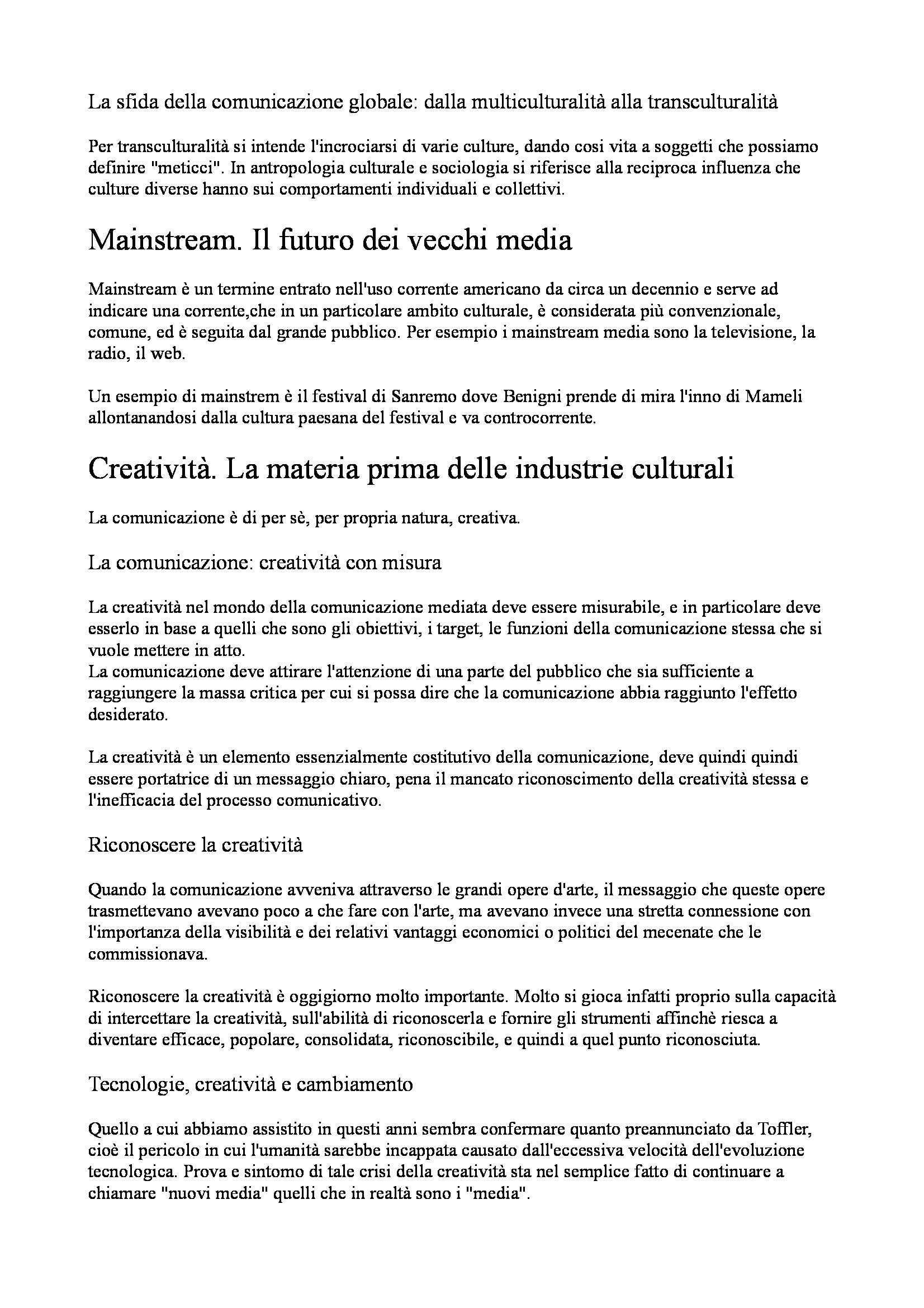 La sfida della comunicazione globale: dalla multiculturalità alla transculturalità

Per transculturalità si intende l'incrociarsi di varie culture, dando cosi vita a soggetti che possiamo definire "meticci". In antropologia culturale e sociologia si riferisce alla reciproca influenza che culture diverse hanno sui comportamenti individuali e collettivi.

Mainstream. Il futuro dei vecchi media

Mainstream è un termine entrato nell'uso corrente americano da circa un decennio e serve ad indicare una corrente,che in un particolare ambito culturale, è considerata più convenzionale, comune, ed è seguita dal grande pubblico. Per esempio i mainstream media sono la televisione, la radio, il web.

Un esempio di mainstrem è il festival di Sanremo dove Benigni prende di mira l'inno di Mameli allontanandosi dalla cultura paesana del festival e va controcorrente.

Creatività. La materia prima delle industrie culturali

La comunicazione è di per sè, per propria natura, creativa.

La comunicazione: creatività con misura

La creatività nel mondo della comunicazione mediata deve essere misurabile, e in particolare deve esserlo in base a quelli che sono gli obiettivi, i target, le funzioni della comunicazione stessa che si vuole mettere in atto.
La comunicazione deve attirare l'attenzione di una parte del pubblico che sia sufficiente a raggiungere la massa critica per cui si possa dire che la comunicazione abbia raggiunto l'effetto desiderato.

La creatività è un elemento essenzialmente costitutivo della comunicazione, deve quindi quindi essere portatrice di un messaggio chiaro, pena il mancato riconoscimento della creatività stessa e l'inefficacia del processo comunicativo.

Riconoscere la creatività

Quando la comunicazione avveniva attraverso le grandi opere d'arte, il messaggio che queste opere trasmettevano avevano poco a che fare con l'arte, ma avevano invece una stretta connessione con l'importanza della visibilità e dei relativi vantaggi economici o politici del mecenate che le commissionava.

Riconoscere la creatività è oggigiorno molto importante. Molto si gioca infatti proprio sulla capacità di intercettare la creatività, sull'abilità di riconoscerla e fornire gli strumenti affinchè riesca a diventare efficace, popolare, consolidata, riconoscibile, e quindi a quel punto riconosciuta.

Tecnologie, creatività e cambiamento

Quello a cui abbiamo assistito in questi anni sembra confermare quanto preannunciato da Toffler, cioè il pericolo in cui l'umanità sarebbe incappata causato dall'eccessiva velocità dell'evoluzione tecnologica. Prova e sintomo di tale crisi della creatività sta nel semplice fatto di continuare a chiamare "nuovi media" quelli che in realtà sono i "media".